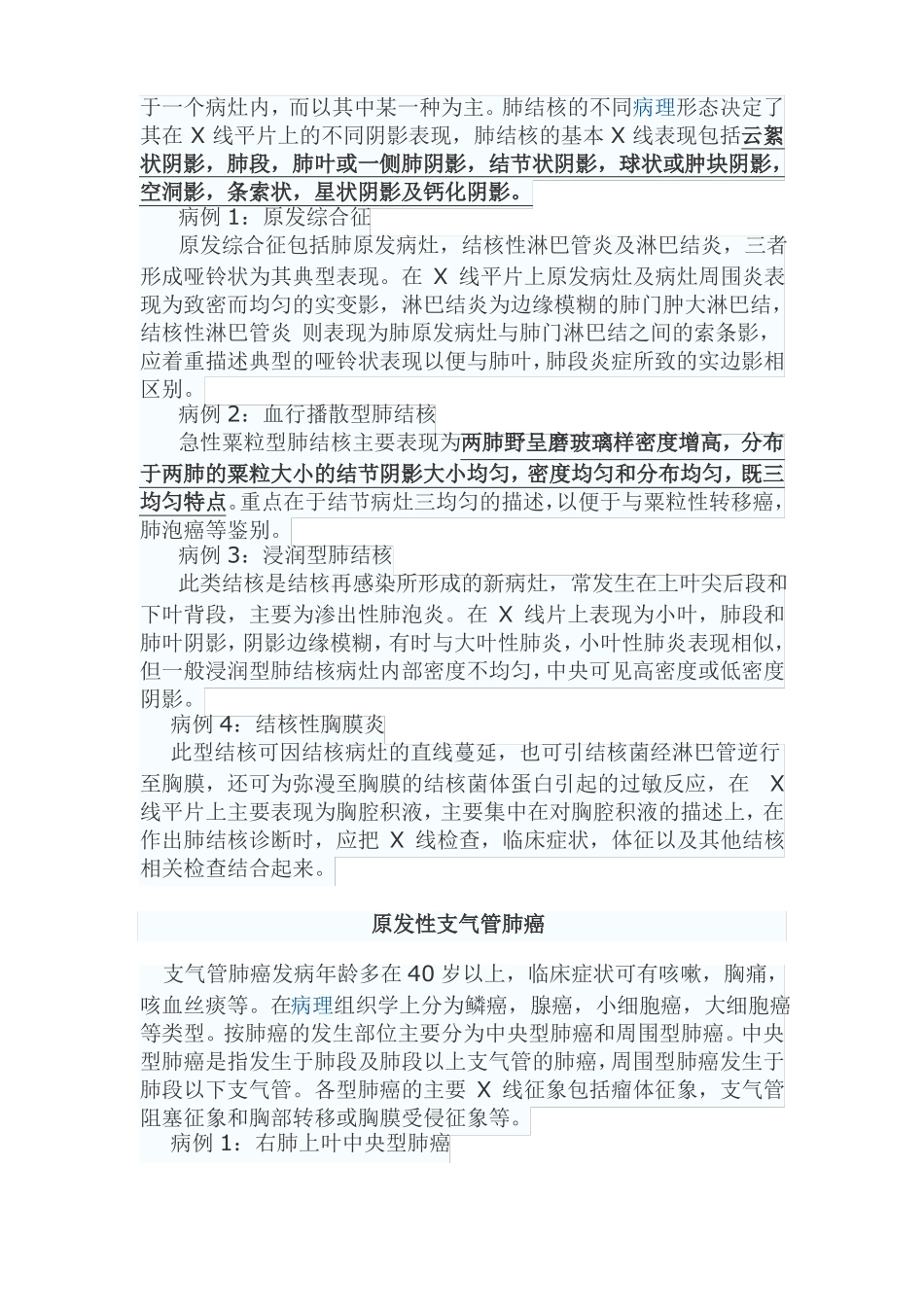 于一个病灶内，而以其中某一种为主。肺结核的不同病理形态决定了其在 X 线平片上的不同阴影表现，肺结核的基本 X 线表现包括云絮状阴影，肺段，肺叶或一侧肺阴影，结节状阴影，球状或肿块阴影，空洞影，条索状，星状阴影及钙化阴影。

病例 1：原发综合征

原发综合征包括肺原发病灶，结核性淋巴管炎及淋巴结炎，三者形成哑铃状为其典型表现。在 X 线平片上原发病灶及病灶周围炎表现为致密而均匀的实变影，淋巴结炎为边缘模糊的肺门肿大淋巴结，结核性淋巴管炎 则表现为肺原发病灶与肺门淋巴结之间的索条影，应着重描述典型的哑铃状表现以便与肺叶，肺段炎症所致的实边影相区别。

病例 2：血行播散型肺结核

急性粟粒型肺结核主要表现为两肺野呈磨玻璃样密度增高，分布于两肺的粟粒大小的结节阴影大小均匀，密度均匀和分布均匀，既三均匀特点。重点在于结节病灶三均匀的描述，以便于与粟粒性转移癌，肺泡癌等鉴别。

病例 3：浸润型肺结核

此类结核是结核再感染所形成的新病灶，常发生在上叶尖后段和下叶背段，主要为渗出性肺泡炎。在 X 线片上表现为小叶，肺段和肺叶阴影，阴影边缘模糊，有时与大叶性肺炎，小叶性肺炎表现相似，但一般浸润型肺结核病灶内部密度不均匀，中央可见高密度或低密度阴影。

病例 4：结核性胸膜炎

此型结核可因结核病灶的直线蔓延，也可引结核菌经淋巴管逆行至胸膜，还可为弥漫至胸膜的结核菌体蛋白引起的过敏反应，在 X 线平片上主要表现为胸腔积液，主要集中在对胸腔积液的描述上，在作出肺结核诊断时，应把 X 线检查，临床症状，体征以及其他结核相关检查结合起来。

原发性支气管肺癌

支气管肺癌发病年龄多在 40 岁以上，临床症状可有咳嗽，胸痛，咳血丝痰等。在病理组织学上分为鳞癌，腺癌，小细胞癌，大细胞癌等类型。按肺癌的发生部位主要分为中央型肺癌和周围型肺癌。中央型肺癌是指发生于肺段及肺段以上支气管的肺癌，周围型肺癌发生于肺段以下支气管。各型肺癌的主要 X 线征象包括瘤体征象，支气管阻塞征象和胸部转移或胸膜受侵征象等。

病例 1：右肺上叶中央型肺癌